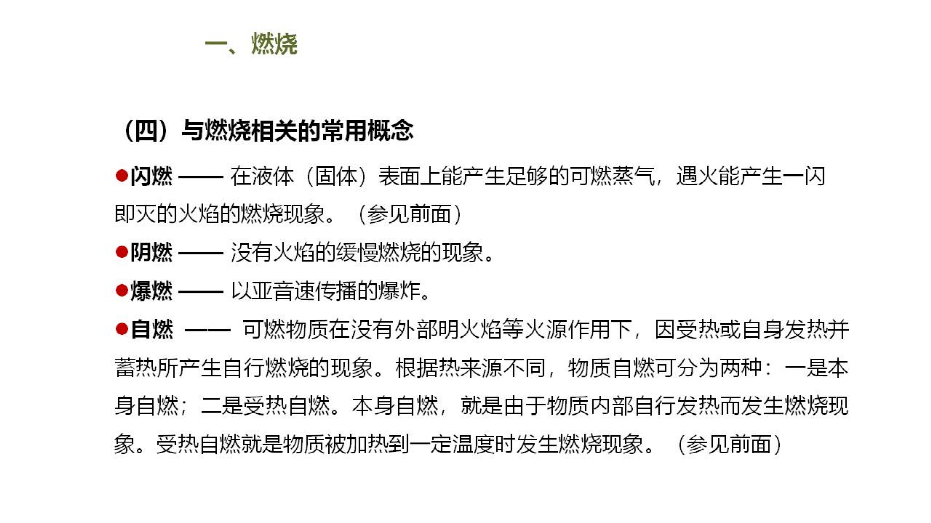 一、燃烧

（四）与燃烧相关的常用概念

●闪燃 —— 在液体（固体）表面上能产生足够的可燃蒸气，遇火能产生一闪即灭的火焰的燃烧现象。（参见前面）

●阴燃 —— 没有火焰的缓慢燃烧的现象。

●爆燃 —— 以亚音速传播的爆炸。

●自燃 —— 可燃物质在没有外部明火焰等火源作用下，因受热或自身发热并蓄热所产生自行燃烧的现象。根据热来源不同，物质自燃可分为两种：一是本身自燃；二是受热自燃。本身自燃，就是由于物质内部自行发热而发生燃烧现象。受热自燃就是物质被加热到一定温度时发生燃烧现象。（参见前面）